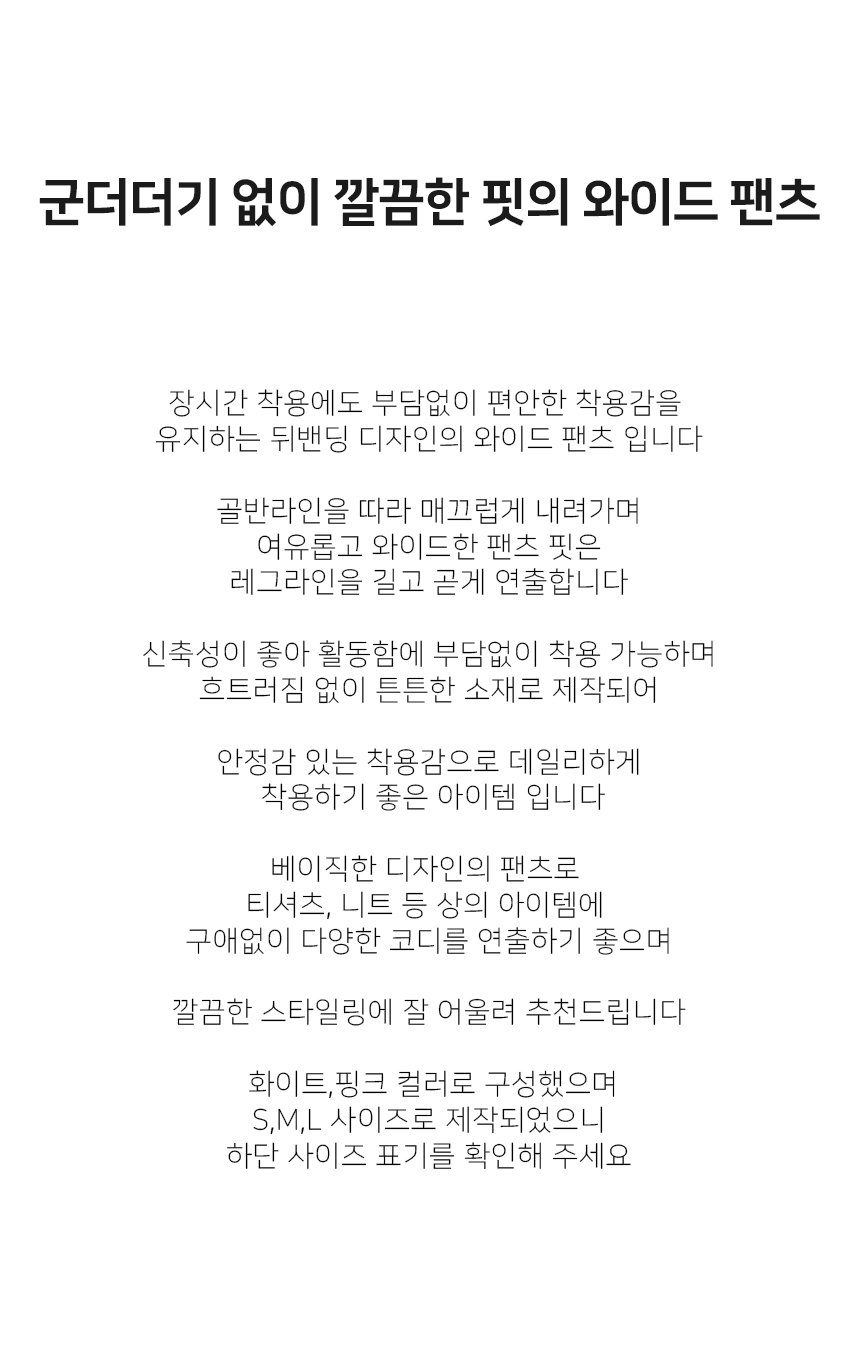 군더더기 없이 깔끔한 핏의 와이드 팬츠

장시간 착용에도 부담없이 편안한 착용감을
유지하는 뒤밴딩 디자인의 와이드 팬츠 입니다

골반라인을 따라 매끄럽게 내려가며
여유롭고 와이드한 팬츠 핏은
레그라인을 길고 곧게 연출합니다

신축성이 좋아 활동함에 부담없이 착용 가능하며
흐트러짐 없이 튼튼한 소재로 제작되어

안정감 있는 착용감으로 데일리하게
착용하기 좋은 아이템 입니다

베이직한 디자인의 팬츠로
티셔츠, 니트 등 상의 아이템에
구애없이 다양한 코디를 연출하기 좋으며

깔끔한 스타일링에 잘 어울려 추천드립니다

화이트,핑크 컬러로 구성했으며
S,M,L 사이즈로 제작되었으니
하단 사이즈 표기를 확인해 주세요